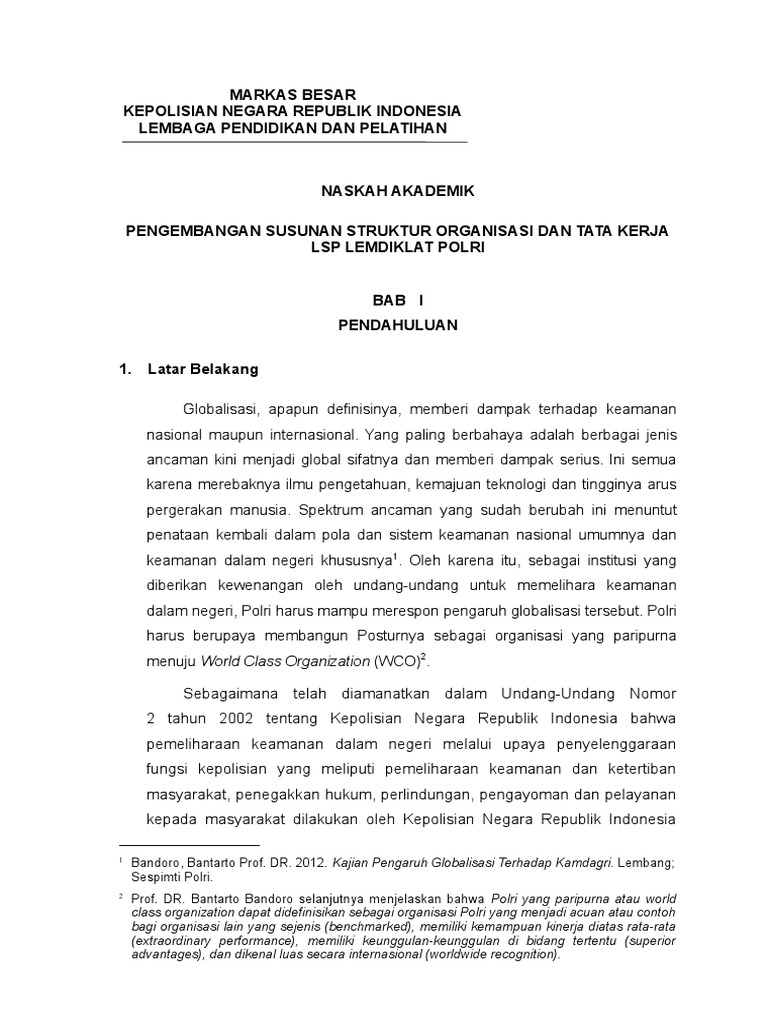 MARKAS BESAR
KEPOLISIAN NEGARA REPUBLIK INDONESIA
LEMBAGA PENDIDIKAN DAN PELATIHAN

NASKAH AKADEMIK

PENGEMBANGAN SUSUNAN STRUKTUR ORGANISASI DAN TATA KERJA LSP LEMDIKLAT POLRI

BAB I
PENDAHULUAN

1. Latar Belakang

Globalisasi, apapun definisinya, memberi dampak terhadap keamanan nasional maupun internasional. Yang paling berbahaya adalah berbagai jenis ancaman kini menjadi global sifatnya dan memberi dampak serius. Ini semua karena merebaknya ilmu pengetahuan, kemajuan teknologi dan tingginya arus pergerakan manusia. Spektrum ancaman yang sudah berubah ini menuntut penataan kembali dalam pola dan sistem keamanan nasional umumnya dan keamanan dalam negeri khususnya$^1$. Oleh karena itu, sebagai institusi yang diberikan kewenangan oleh undang-undang untuk memelihara keamanan dalam negeri, Polri harus mampu merespon pengaruh globalisasi tersebut. Polri harus berupaya membangun Posturnya sebagai organisasi yang paripurna menuju World Class Organization (WCO)$^2$.

Sebagaimana telah diamanatkan dalam Undang-Undang Nomor 2 tahun 2002 tentang Kepolisian Negara Republik Indonesia bahwa pemeliharaan keamanan dalam negeri melalui upaya penyelenggaraan fungsi kepolisian yang meliputi pemeliharaan keamanan dan ketertiban masyarakat, penegakkan hukum, perlindungan, pengayoman dan pelayanan kepada masyarakat dilakukan oleh Kepolisian Negara Republik Indonesia

$^1$ Bandoro, Bantarto Prof. DR. 2012. Kajian Pengaruh Globalisasi Terhadap Kamdagri. Lembang; Sespimti Polri.

$^2$ Prof. DR. Bantarto Bandoro selanjutnya menjelaskan bahwa Polri yang paripurna atau world class organization dapat didefinisikan sebagai organisasi Polri yang menjadi acuan atau contoh bagi organisasi lain yang sejenis (benchmarked), memiliki kemampuan kinerja diatas rata-rata (extraordinary performance), memiliki keunggulan-keunggulan di bidang tertentu (superior advantages), dan dikenal luas secara internasional (worldwide recognition).